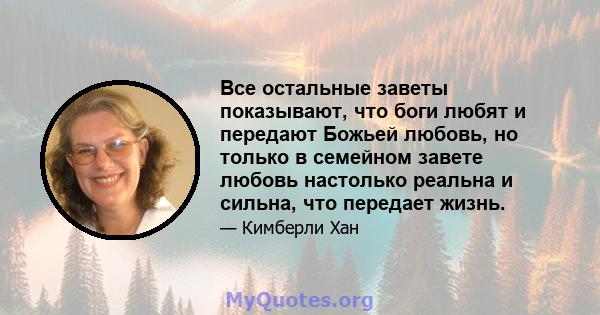 Все остальные заветы показывают, что боги любят и передают Божьей любовь, но только в семейном завете любовь настолько реальна и сильна, что передает жизнь.

— Кимберли Хан

MyQuotes.org